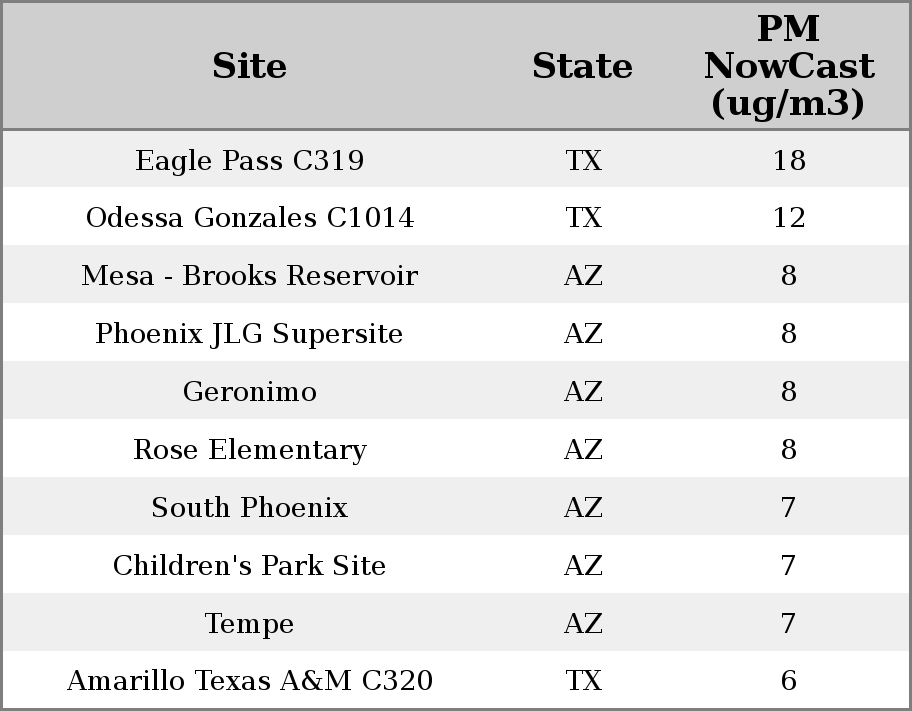 | Site | State | PM NowCast (ug/m3) |
|---|---|---|
| Eagle Pass C319 | TX | 18 |
| Odessa Gonzales C1014 | TX | 12 |
| Mesa - Brooks Reservoir | AZ | 8 |
| Phoenix JLG Supersite | AZ | 8 |
| Geronimo | AZ | 8 |
| Rose Elementary | AZ | 8 |
| South Phoenix | AZ | 7 |
| Children's Park Site | AZ | 7 |
| Tempe | AZ | 7 |
| Amarillo Texas A&M C320 | TX | 6 |